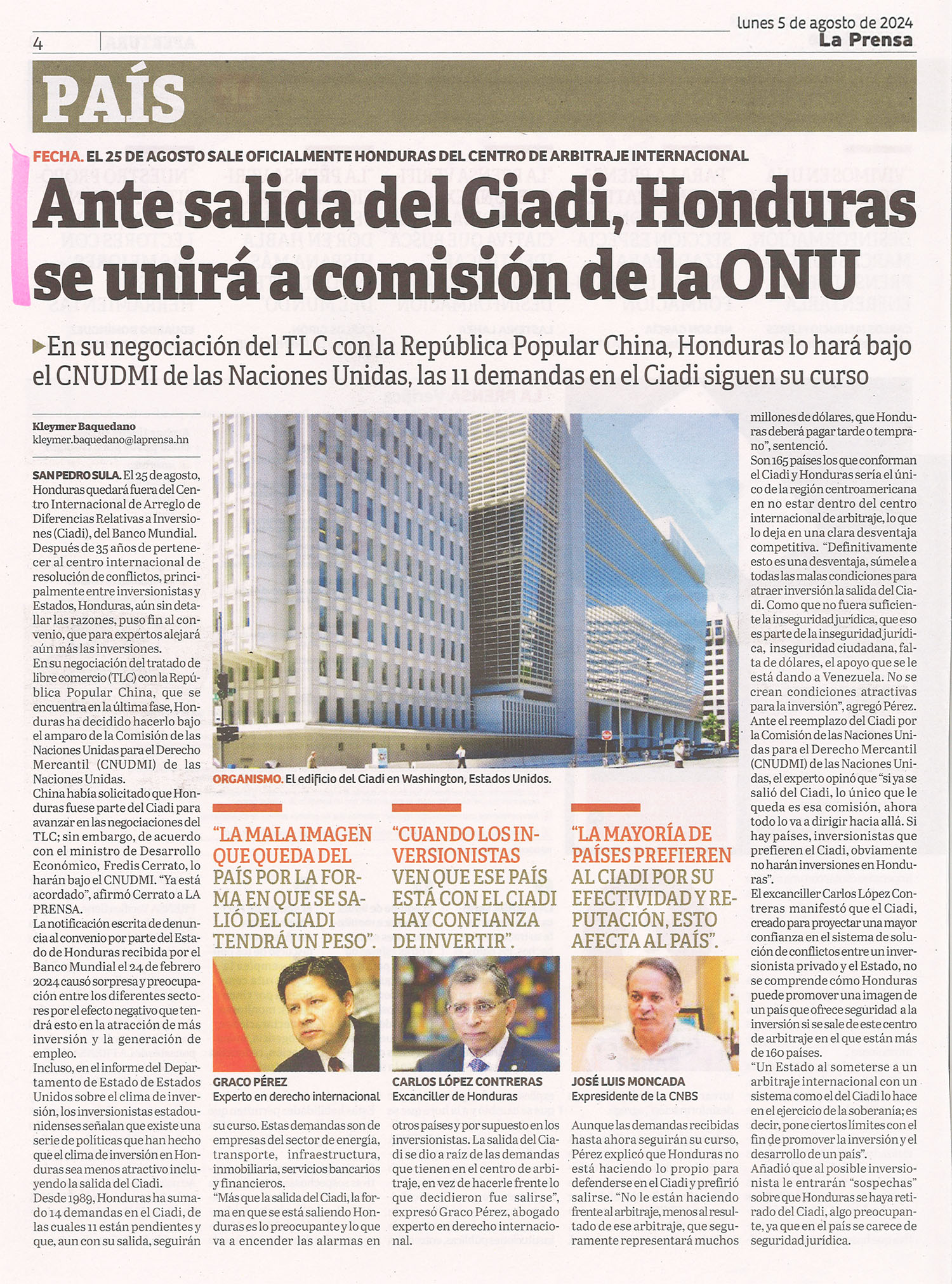 4

lunes 5 de agosto de 2024
La Prensa

PAÍS

FECHA. EL 25 DE AGOSTO SALE OFICIALMENTE HONDURAS DEL CENTRO DE ARBITRAJE INTERNACIONAL

Ante salida del Ciadi, Honduras se unirá a comisión de la ONU

En su negociación del TLC con la República Popular China, Honduras lo hará bajo el CNUDMI de las Naciones Unidas, las 11 demandas en el Ciadi siguen su curso

Kleymer Baquedano
kleymer.baquedano@laprensa.hn

SAN PEDRO SULA. El 25 de agosto, Honduras quedará fuera del Centro Internacional de Arreglo de Diferencias Relativas a Inversiones (Ciadi), del Banco Mundial.
Después de 35 años de pertenecer al centro internacional de resolución de conflictos, principalmente entre inversionistas y Estados, Honduras, aún sin detallar las razones, puso fin al convenio, que para expertos alejará aún más las inversiones.
En su negociación del tratado de libre comercio (TLC) con la República Popular China, que se encuentra en la última fase, Honduras ha decidido hacerlo bajo el amparo de la Comisión de las Naciones Unidas para el Derecho Mercantil (CNUDMI) de las Naciones Unidas.
China había solicitado que Honduras fuese parte del Ciadi para avanzar en las negociaciones del TLC; sin embargo, de acuerdo con el ministro de Desarrollo Económico, Fredis Cerrato, lo harán bajo el CNUDMI. "Ya está acordado", afirmó Cerrato a LA PRENSA.
La notificación escrita de denuncia al convenio por parte del Estado de Honduras recibida por el Banco Mundial el 24 de febrero 2024 causó sorpresa y preocupación entre los diferentes sectores por el efecto negativo que tendrá esto en la atracción de más inversión y la generación de empleo.
Incluso, en el informe del Departamento de Estado de Estados Unidos sobre el clima de inversión, los inversionistas estadounidenses señalan que existe una serie de políticas que han hecho que el clima de inversión en Honduras sea menos atractivo incluyendo la salida del Ciadi.
Desde 1989, Honduras ha sumado 14 demandas en el Ciadi, de las cuales 11 están pendientes y que, aun con su salida, seguirán su curso. Estas demandas son de empresas del sector de energía, transporte, infraestructura, inmobiliaria, servicios bancarios y financieros.
"Más que la salida del Ciadi, la forma en que se está saliendo Honduras es lo preocupante y lo que va a encender las alarmas en otros países y por supuesto en los inversionistas. La salida del Ciadi se dio a raíz de las demandas que tienen en el centro de arbitraje, en vez de hacerle frente lo que decidieron fue salirse", expresó Graco Pérez, abogado experto en derecho internacional.
Aunque las demandas recibidas hasta ahora seguirán su curso, Pérez explicó que Honduras no está haciendo lo propio para defenderse en el Ciadi y prefirió salirse. "No le están haciendo frente al arbitraje, menos al resultado de ese arbitraje, que seguramente representará muchos millones de dólares, que Honduras deberá pagar tarde o temprano", sentenció.
Son 165 países los que conforman el Ciadi y Honduras sería el único de la región centroamericana en no estar dentro del centro internacional de arbitraje, lo que lo deja en una clara desventaja competitiva. "Definitivamente esto es una desventaja, súmele a todas las malas condiciones para atraer inversión la salida del Ciadi. Como que no fuera suficiente la inseguridad jurídica, que eso es parte de la inseguridad jurídica, inseguridad ciudadana, falta de dólares, el apoyo que se le está dando a Venezuela. No se crean condiciones atractivas para la inversión", agregó Pérez.
Ante el reemplazo del Ciadi por la Comisión de las Naciones Unidas para el Derecho Mercantil (CNUDMI) de las Naciones Unidas, el experto opinó que "si ya se salió del Ciadi, lo único que le queda es esa comisión, ahora todo lo va a dirigir hacia allá. Si hay países, inversionistas que prefieren el Ciadi, obviamente no harán inversiones en Honduras".
El excanciller Carlos López Contreras manifestó que el Ciadi, creado para proyectar una mayor confianza en el sistema de solución de conflictos entre un inversionista privado y el Estado, no se comprende cómo Honduras puede promover una imagen de un país que ofrece seguridad a la inversión si se sale de este centro de arbitraje en el que están más de 160 países.
"Un Estado al someterse a un arbitraje internacional con un sistema como el del Ciadi lo hace en el ejercicio de la soberanía; es decir, pone ciertos límites con el fin de promover la inversión y el desarrollo de un país".
Añadió que al posible inversionista le entrarán "sospechas" sobre que Honduras se haya retirado del Ciadi, algo preocupante, ya que en el país se carece de seguridad jurídica.

ORGANISMO. El edificio del Ciadi en Washington, Estados Unidos.

"LA MALA IMAGEN QUE QUEDA DEL PAÍS POR LA FORMA EN QUE SE SALIÓ DEL CIADI TENDRÁ UN PESO".
GRACO PÉREZ
Experto en derecho internacional

"CUANDO LOS INVERSIONISTAS VEN QUE ESE PAÍS ESTÁ CON EL CIADI HAY CONFIANZA DE INVERTIR".
CARLOS LÓPEZ CONTRERAS
Excanciller de Honduras

"LA MAYORÍA DE PAÍSES PREFIEREN AL CIADI POR SU EFECTIVIDAD Y REPUTACIÓN, ESTO AFECTA AL PAÍS".
JOSÉ LUIS MONCADA
Expresidente de la CNBS